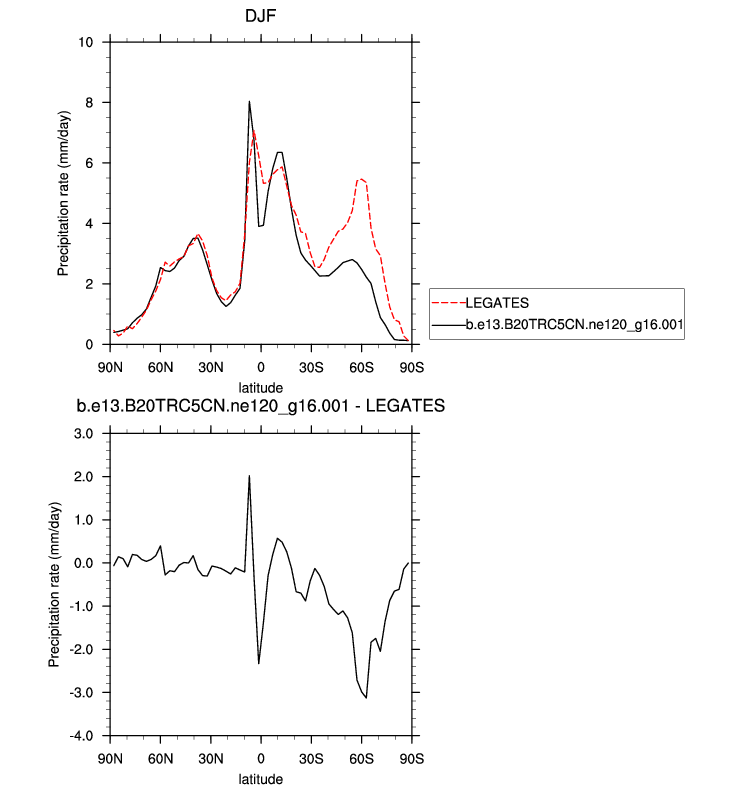 DJF

Precipitation rate (mm/day)

10
8
6
4
2
0

90N 60N 30N 0 30S 60S 90S

latitude

LEGATES
b.e13.B20TRC5CN.ne120_g16.001

b.e13.B20TRC5CN.ne120_g16.001 - LEGATES

Precipitation rate (mm/day)

3.0
2.0
1.0
0.0
-1.0
-2.0
-3.0
-4.0

90N 60N 30N 0 30S 60S 90S

latitude